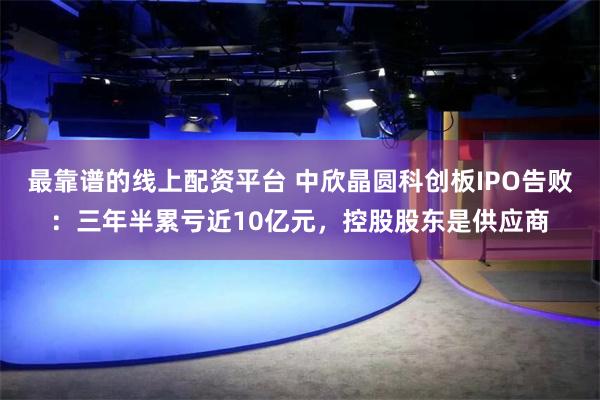 最靠谱的线上配资平台 中欣晶圆科创板IPO告败：三年半累亏近10亿元，控股股东是供应商